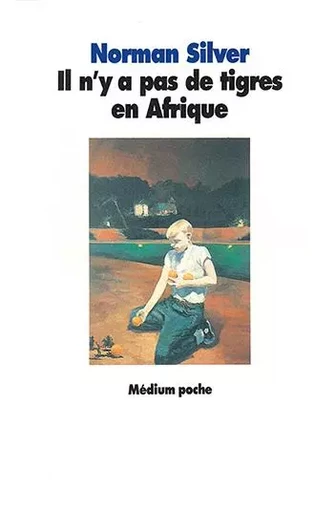 Norman Silver
Il n'y a pas de tigres en Afrique

Médium poche